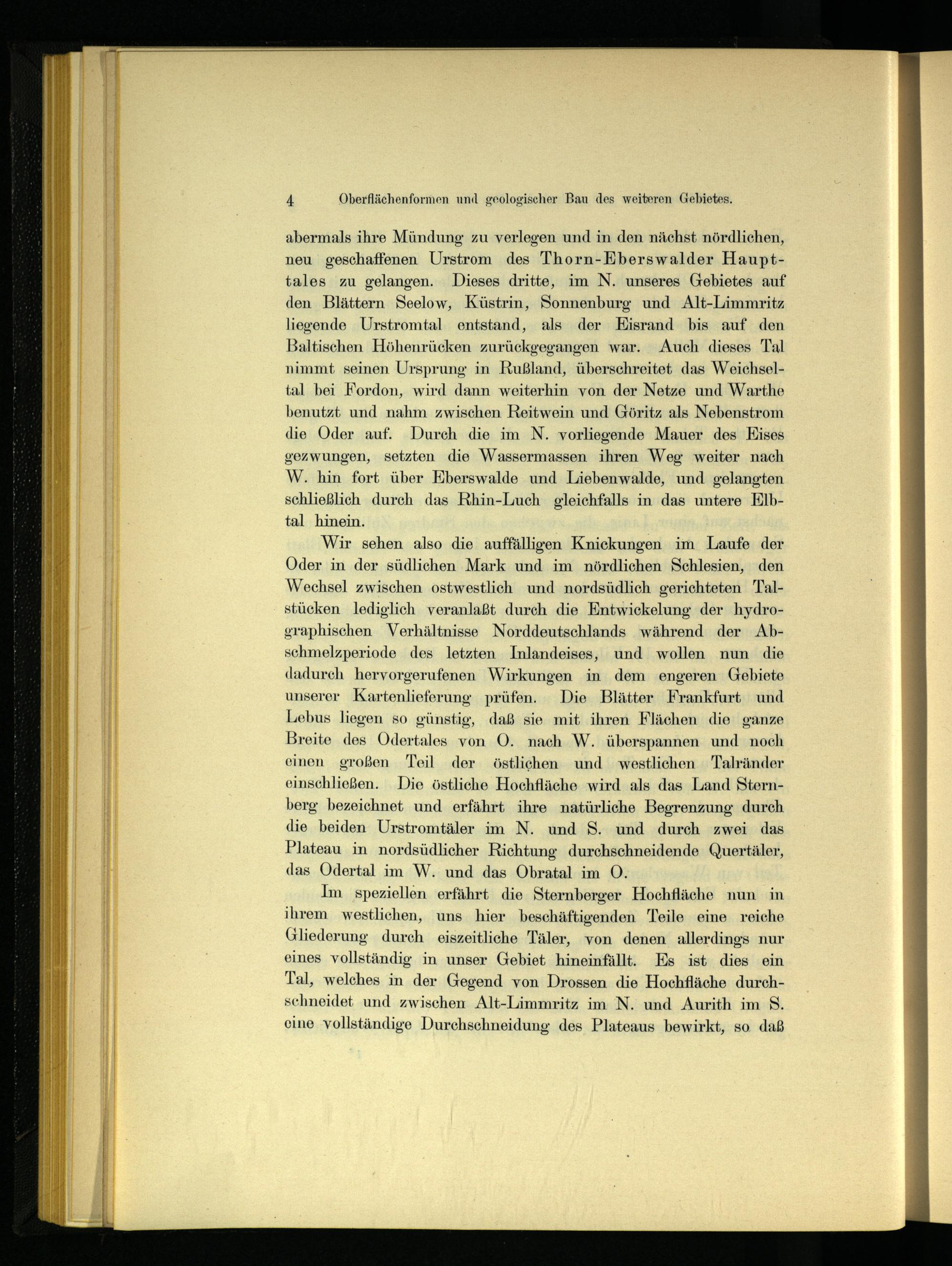 4 Oberflächenformen und geologischer Bau des weiteren Gebietes.

abermals ihre Mündung zu verlegen und in den nächst nördlichen, neu geschaffenen Urstrom des Thorn-Eberswalder Haupttales zu gelangen. Dieses dritte, im N. unseres Gebietes auf den Blättern Seelow, Küstrin, Sonnenburg und Alt-Limmritz liegende Urstromtal entstand, als der Eisrand bis auf den Baltischen Höhenrücken zurückgegangen war. Auch dieses Tal nimmt seinen Ursprung in Rußland, überschreitet das Weichseltal bei Fordon, wird dann weiterhin von der Netze und Warthe benutzt und nahm zwischen Reitwein und Göritz als Nebenstrom die Oder auf. Durch die im N. vorliegende Mauer des Eises gezwungen, setzten die Wassermassen ihren Weg weiter nach W. hin fort über Eberswalde und Liebenwalde, und gelangten schließlich durch das Rhin-Luch gleichfalls in das untere Elbtal hinein.

Wir sehen also die auffälligen Knickungen im Laufe der Oder in der südlichen Mark und im nördlichen Schlesien, den Wechsel zwischen ostwestlich und nordsüdlich gerichteten Talstücken lediglich veranlaßt durch die Entwickelung der hydrographischen Verhältnisse Norddeutschlands während der Abschmelzperiode des letzten Inlandeises, und wollen nun die dadurch hervorgerufenen Wirkungen in dem engeren Gebiete unserer Kartenlieferung prüfen. Die Blätter Frankfurt und Lebus liegen so günstig, daß sie mit ihren Flächen die ganze Breite des Odertales von O. nach W. überspannen und noch einen großen Teil der östlichen und westlichen Talränder einschließen. Die östliche Hochfläche wird als das Land Sternberg bezeichnet und erfährt ihre natürliche Begrenzung durch die beiden Urstromtäler im N. und S. und durch zwei das Plateau in nordsüdlicher Richtung durchschneidende Quertäler, das Odertal im W. und das Obratal im O.

Im speziellen erfährt die Sternberger Hochfläche nun in ihrem westlichen, uns hier beschäftigenden Teile eine reiche Gliederung durch eiszeitliche Täler, von denen allerdings nur eines vollständig in unser Gebiet hineinfällt. Es ist dies ein Tal, welches in der Gegend von Drossen die Hochfläche durchschneidet und zwischen Alt-Limmritz im N. und Aurith im S. eine vollständige Durchschneidung des Plateaus bewirkt, so daß